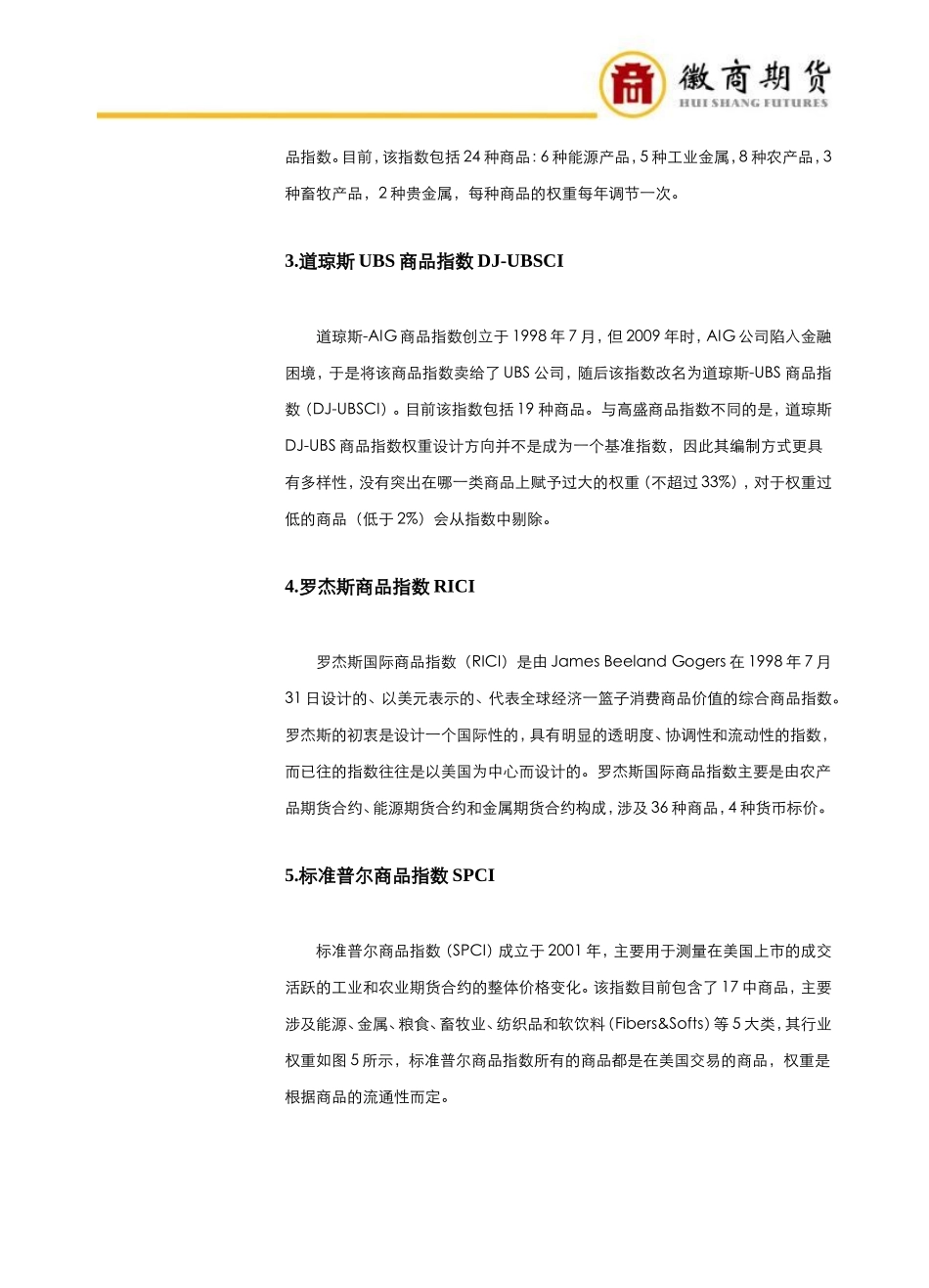 徽商期货
HUI SHANG FUTURES

品指数。目前，该指数包括 24 种商品：6 种能源产品，5 种工业金属，8 种农产品，3 种畜牧产品，2 种贵金属，每种商品的权重每年调节一次。

3.道琼斯 UBS 商品指数 DJ-UBSCI

道琼斯-AIG 商品指数创立于 1998 年 7 月，但 2009 年时，AIG 公司陷入金融困境，于是将该商品指数卖给了 UBS 公司，随后该指数改名为道琼斯-UBS 商品指数（DJ-UBSCI）。目前该指数包括 19 种商品。与高盛商品指数不同的是，道琼斯 DJ-UBS 商品指数权重设计方向并不是成为一个基准指数，因此其编制方式更具有多样性，没有突出在哪一类商品上赋予过大的权重（不超过 33%），对于权重过低的商品（低于 2%）会从指数中剔除。

4.罗杰斯商品指数 RICI

罗杰斯国际商品指数（RICI）是由 James Beeland Gogers 在 1998 年 7 月 31 日设计的、以美元表示的、代表全球经济一篮子消费商品价值的综合商品指数。罗杰斯的初衷是设计一个国际性的，具有明显的透明度、协调性和流动性的指数，而已往的指数往往是以美国为中心而设计的。罗杰斯国际商品指数主要是由农产品期货合约、能源期货合约和金属期货合约构成，涉及 36 种商品，4 种货币标价。

5.标准普尔商品指数 SPCI

标准普尔商品指数（SPCI）成立于 2001 年，主要用于测量在美国上市的成交活跃的工业和农业期货合约的整体价格变化。该指数目前包含了 17 中商品，主要涉及能源、金属、粮食、畜牧业、纺织品和软饮料（Fibers&Softs）等 5 大类，其行业权重如图 5 所示，标准普尔商品指数所有的商品都是在美国交易的商品，权重是根据商品的流通性而定。